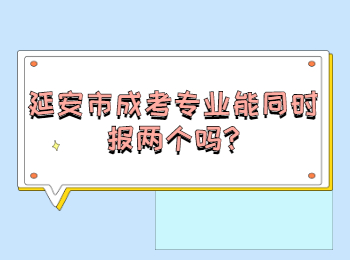 延安市成考专业能同时报两个吗?